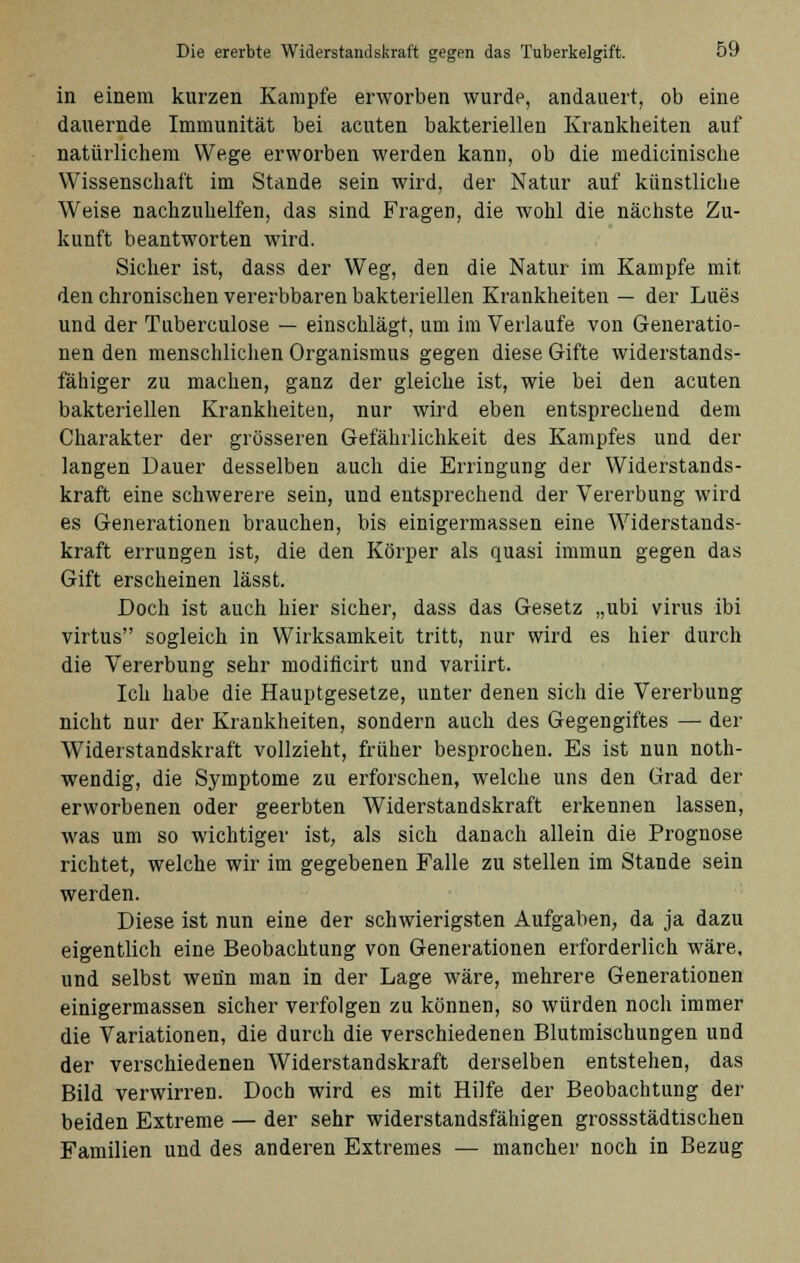 Die ererbte Widerstandskraft gegen das Tuberkelgift. 59

in einem kurzen Kampfe erworben wurde, andauert, ob eine dauernde Immunität bei acuten bakteriellen Krankheiten auf natürlichem Wege erworben werden kann, ob die medicinische Wissenschaft im Stande sein wird, der Natur auf künstliche Weise nachzuhelfen, das sind Fragen, die wohl die nächste Zukunft beantworten wird.

Sicher ist, dass der Weg, den die Natur im Kampfe mit den chronischen vererbbaren bakteriellen Krankheiten — der Luës und der Tuberculose — einschlägt, um im Verlaufe von Generationen den menschlichen Organismus gegen diese Gifte widerstandsfähiger zu machen, ganz der gleiche ist, wie bei den acuten bakteriellen Krankheiten, nur wird eben entsprechend dem Charakter der grösseren Gefährlichkeit des Kampfes und der langen Dauer desselben auch die Erringung der Widerstandskraft eine schwerere sein, und entsprechend der Vererbung wird es Generationen brauchen, bis einigermassen eine Widerstandskraft errungen ist, die den Körper als quasi immun gegen das Gift erscheinen lässt.

Doch ist auch hier sicher, dass das Gesetz „ubi virus ibi virtus" sogleich in Wirksamkeit tritt, nur wird es hier durch die Vererbung sehr modificirt und variirt.

Ich habe die Hauptgesetze, unter denen sich die Vererbung nicht nur der Krankheiten, sondern auch des Gegengiftes — der Widerstandskraft vollzieht, früher besprochen. Es ist nun nothwendig, die Symptome zu erforschen, welche uns den Grad der erworbenen oder geerbten Widerstandskraft erkennen lassen, was um so wichtiger ist, als sich danach allein die Prognose richtet, welche wir im gegebenen Falle zu stellen im Stande sein werden.

Diese ist nun eine der schwierigsten Aufgaben, da ja dazu eigentlich eine Beobachtung von Generationen erforderlich wäre, und selbst wenn man in der Lage wäre, mehrere Generationen einigermassen sicher verfolgen zu können, so würden noch immer die Variationen, die durch die verschiedenen Blutmischungen und der verschiedenen Widerstandskraft derselben entstehen, das Bild verwirren. Doch wird es mit Hilfe der Beobachtung der beiden Extreme — der sehr widerstandsfähigen grossstädtischen Familien und des anderen Extremes — mancher noch in Bezug